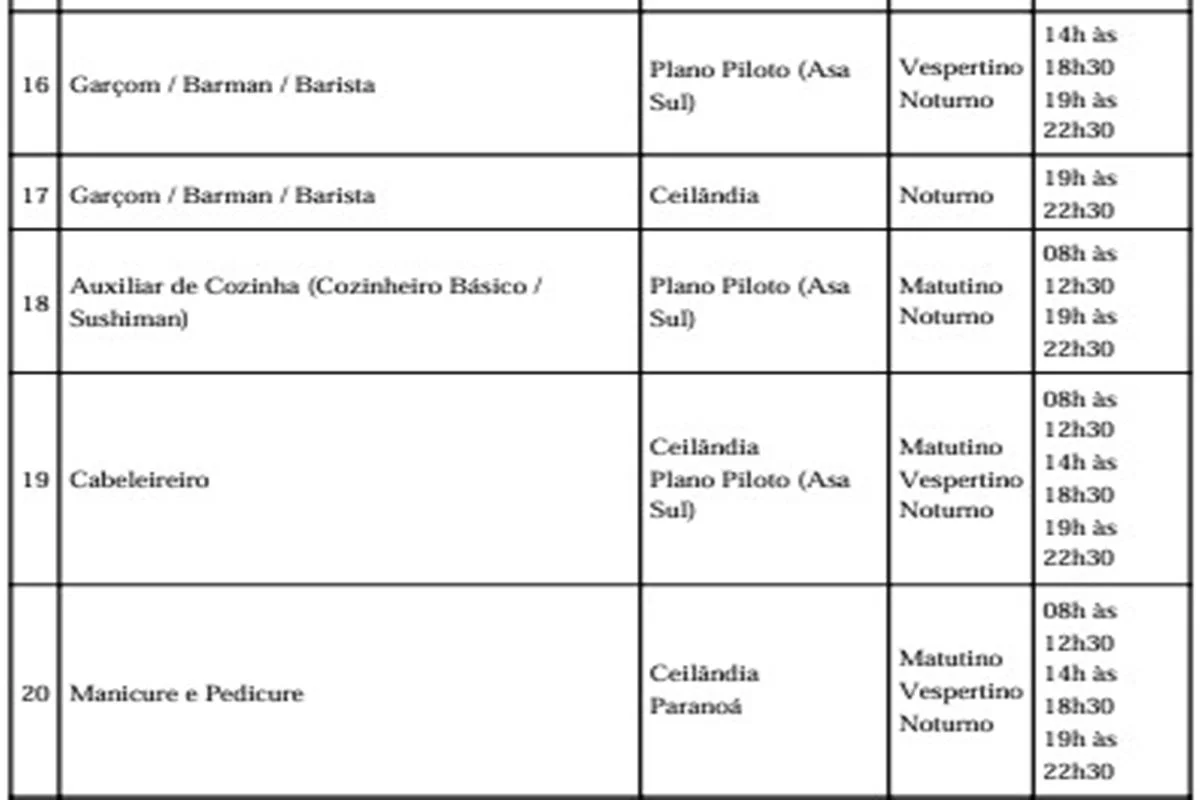 | 16 | Garçom / Barman / Barista | Plano Piloto (Asa Sul) | Vespertino Noturno | 14h às 18h30 19h às 22h30 |
|---|---|---|---|---|
| 17 | Garçom / Barman / Barista | Ceilândia | Noturno | 19h às 22h30 |
| 18 | Auxiliar de Cozinha (Cozinheiro Básico / Sushiman) | Plano Piloto (Asa Sul) | Matutino Noturno | 08h às 12h30 19h às 22h30 |
| 19 | Cabeleireiro | Ceilândia Plano Piloto (Asa Sul) | Matutino Vespertino Noturno | 08h às 12h30 14h às 18h30 19h às 22h30 |
| 20 | Manicure e Pedicure | Ceilândia Paranoá | Matutino Vespertino Noturno | 08h às 12h30 14h às 18h30 19h às 22h30 |